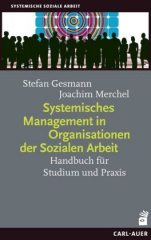 SYSTEMISCHE SOZIALE ARBEIT

Stefan Gesmann
Joachim Merchel

Systemisches Management in Organisationen der Sozialen Arbeit

Handbuch für Studium und Praxis

CARL-AUER